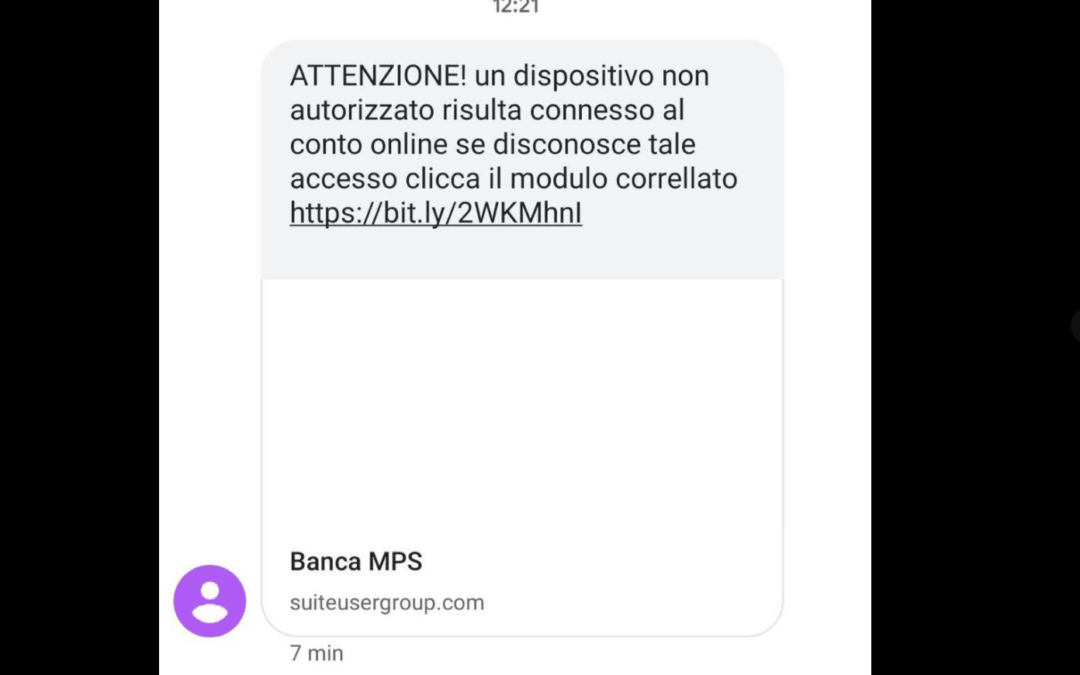 12:21

ATTENZIONE! un dispositivo non autorizzato risulta connesso al conto online se disconosce tale accesso clicca il modulo correllato https://bit.ly/2WKMhnI

Banca MPS
suiteusergroup.com

7 min